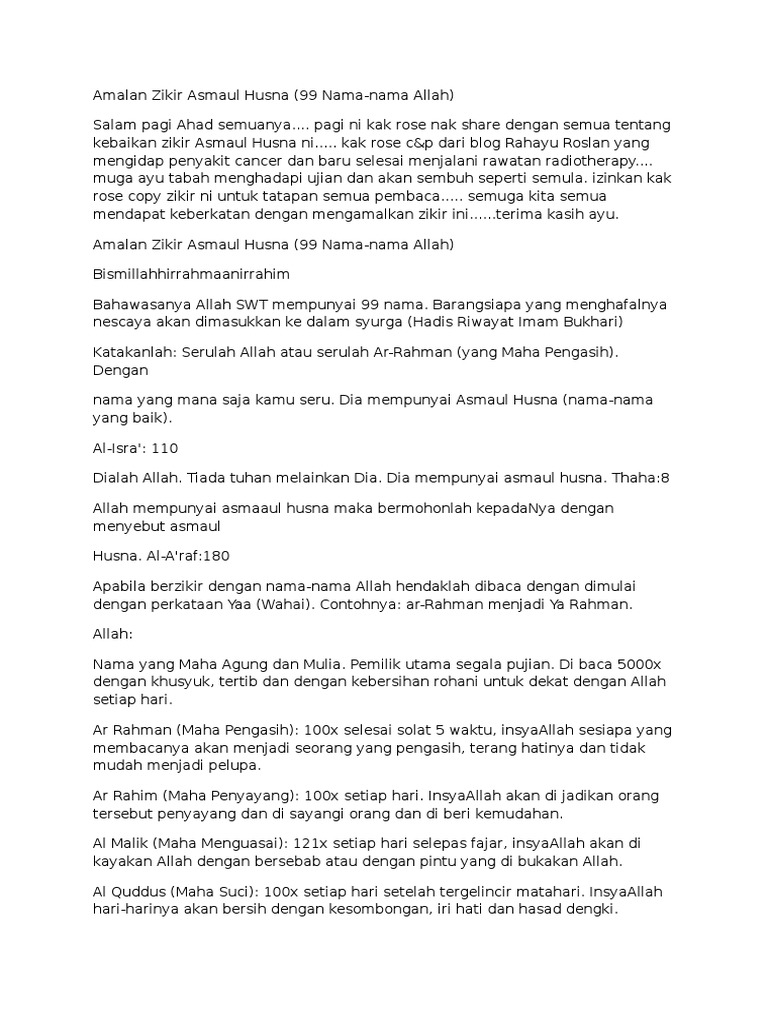 Amalan Zikir Asmaul Husna (99 Nama-nama Allah)

Salam pagi Ahad semuanya.... pagi ni kak rose nak share dengan semua tentang kebaikan zikir Asmaul Husna ni..... kak rose c&p dari blog Rahayu Roslan yang mengidap penyakit cancer dan baru selesai menjalani rawatan radiotherapy.... muga ayu tabah menghadapi ujian dan akan sembuh seperti semula. izinkan kak rose copy zikir ni untuk tatapan semua pembaca..... semuga kita semua mendapat keberkatan dengan mengamalkan zikir ini......terima kasih ayu.

Amalan Zikir Asmaul Husna (99 Nama-nama Allah)

Bismillahhirrahmaanirrahim

Bahawasanya Allah SWT mempunyai 99 nama. Barangsiapa yang menghafalnya nescaya akan dimasukkan ke dalam syurga (Hadis Riwayat Imam Bukhari)

Katakanlah: Serulah Allah atau serulah Ar-Rahman (yang Maha Pengasih). Dengan

nama yang mana saja kamu seru. Dia mempunyai Asmaul Husna (nama-nama yang baik).

Al-Isra': 110

Dialah Allah. Tiada tuhan melainkan Dia. Dia mempunyai asmaul husna. Thaha:8

Allah mempunyai asmaaul husna maka bermohonlah kepadaNya dengan menyebut asmaul

Husna. Al-A'raf:180

Apabila berzikir dengan nama-nama Allah hendaklah dibaca dengan dimulai dengan perkataan Yaa (Wahai). Contohnya: ar-Rahman menjadi Ya Rahman.

Allah:

Nama yang Maha Agung dan Mulia. Pemilik utama segala pujian. Di baca 5000x dengan khusyuk, tertib dan dengan kebersihan rohani untuk dekat dengan Allah setiap hari.

Ar Rahman (Maha Pengasih): 100x selesai solat 5 waktu, insyaAllah sesiapa yang membacanya akan menjadi seorang yang pengasih, terang hatinya dan tidak mudah menjadi pelupa.

Ar Rahim (Maha Penyayang): 100x setiap hari. InsyaAllah akan di jadikan orang tersebut penyayang dan di sayangi orang dan di beri kemudahan.

Al Malik (Maha Menguasai): 121x setiap hari selepas fajar, insyaAllah akan di kayakan Allah dengan bersebab atau dengan pintu yang di bukakan Allah.

Al Quddus (Maha Suci): 100x setiap hari setelah tergelincir matahari. InsyaAllah hari-harinya akan bersih dengan kesombongan, iri hati dan hasad dengki.